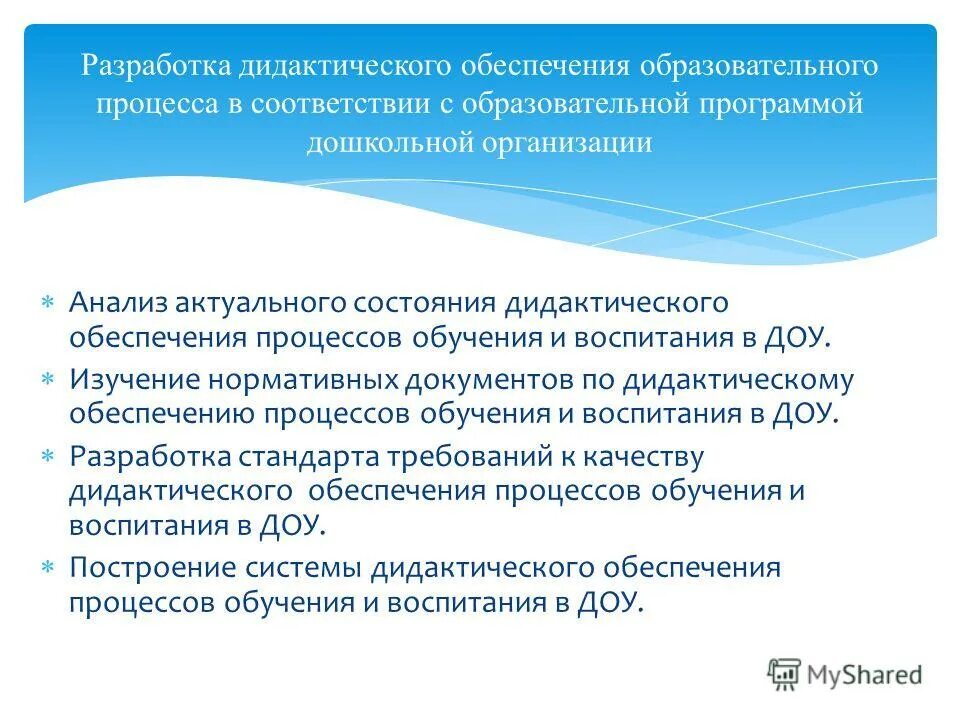 Разработка дидактического обеспечения образовательного процесса в соответствии с образовательной программой дошкольной организации

∗ Анализ актуального состояния дидактического обеспечения процессов обучения и воспитания в ДОУ.
∗ Изучение нормативных документов по дидактическому обеспечению процессов обучения и воспитания в ДОУ.
∗ Разработка стандарта требований к качеству дидактического обеспечения процессов обучения и воспитания в ДОУ.
∗ Построение системы дидактического обеспечения процессов обучения и воспитания в ДОУ.

MyShared